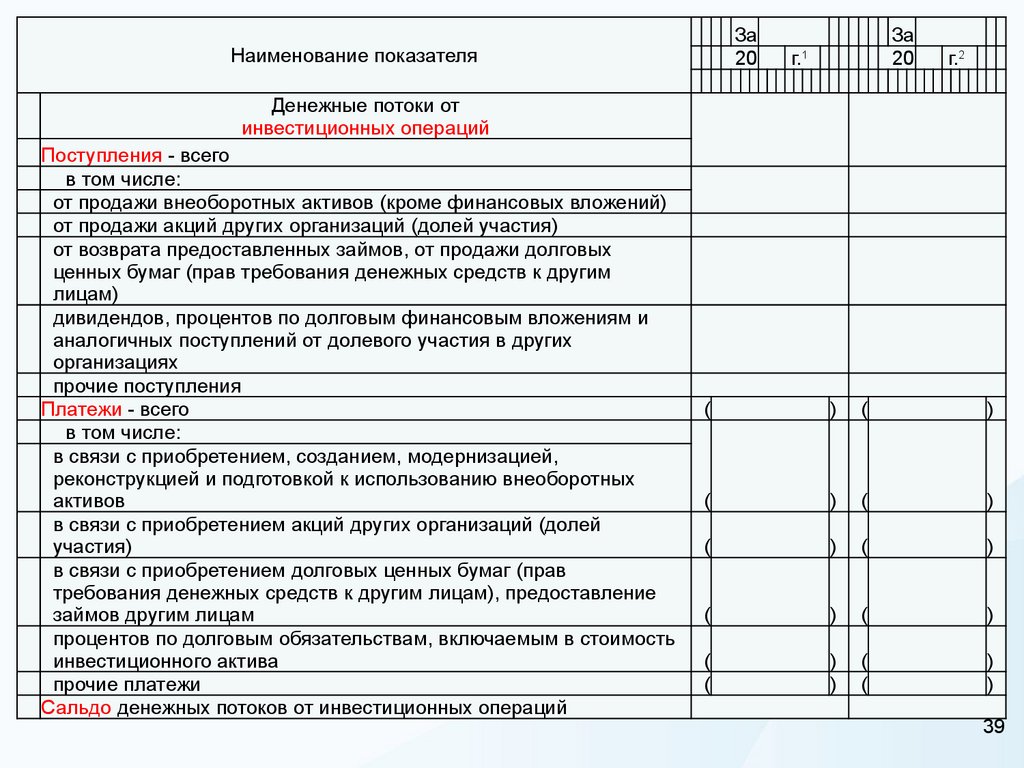 | Наименование показателя | За 20 г.$^1$ | За 20 г.$^2$ |
|---|---|---|
| Денежные потоки от инвестиционных операций | | |
| Поступления - всего | | |
| в том числе: | | |
| от продажи внеоборотных активов (кроме финансовых вложений) | | |
| от продажи акций других организаций (долей участия) | | |
| от возврата предоставленных займов, от продажи долговых ценных бумаг (прав требования денежных средств к другим лицам) | | |
| дивидендов, процентов по долговым финансовым вложениям и аналогичных поступлений от долевого участия в других организациях | | |
| прочие поступления | | |
| Платежи - всего | ( ) | ( ) |
| в том числе: | | |
| в связи с приобретением, созданием, модернизацией, реконструкцией и подготовкой к использованию внеоборотных активов | ( ) | ( ) |
| в связи с приобретением акций других организаций (долей участия) | ( ) | ( ) |
| в связи с приобретением долговых ценных бумаг (прав требования денежных средств к другим лицам), предоставление займов другим лицам | ( ) | ( ) |
| процентов по долговым обязательствам, включаемым в стоимость инвестиционного актива | ( ) | ( ) |
| прочие платежи | ( ) | ( ) |
| Сальдо денежных потоков от инвестиционных операций | | |

39